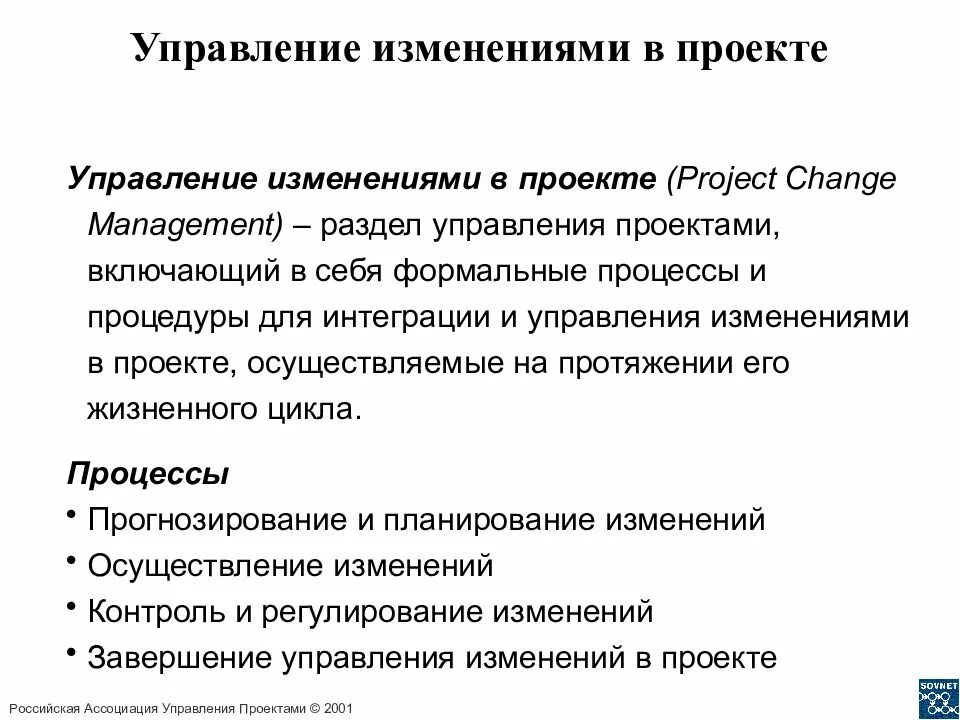 Управление изменениями в проекте

Управление изменениями в проекте (Project Change Management) – раздел управления проектами, включающий в себя формальные процессы и процедуры для интеграции и управления изменениями в проекте, осуществляемые на протяжении его жизненного цикла.

Процессы

• Прогнозирование и планирование изменений
• Осуществление изменений
• Контроль и регулирование изменений
• Завершение управления изменений в проекте

Российская Ассоциация Управления Проектами © 2001

SOVNET